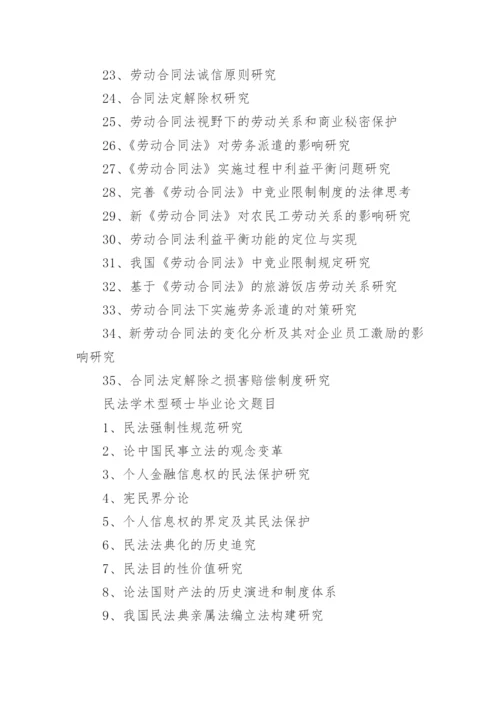 23、劳动合同法诚信原则研究

24、合同法定解除权研究

25、劳动合同法视野下的劳动关系和商业秘密保护

26、《劳动合同法》对劳务派遣的影响研究

27、《劳动合同法》实施过程中利益平衡问题研究

28、完善《劳动合同法》中竞业限制制度的法律思考

29、新《劳动合同法》对农民工劳动关系的影响研究

30、劳动合同法利益平衡功能的定位与实现

31、我国《劳动合同法》中竞业限制规定研究

32、基于《劳动合同法》的旅游饭店劳动关系研究

33、劳动合同法下实施劳务派遣的对策研究

34、新劳动合同法的变化分析及其对企业员工激励的影响研究

35、合同法定解除之损害赔偿制度研究

民法学术型硕士毕业论文题目

1、民法强制性规范研究

2、论中国民事立法的观念变革

3、个人金融信息权的民法保护研究

4、宪民界分论

5、个人信息权的界定及其民法保护

6、民法法典化的历史追究

7、民法目的性价值研究

8、论法国财产法的历史演进和制度体系

9、我国民法典亲属法编立法构建研究